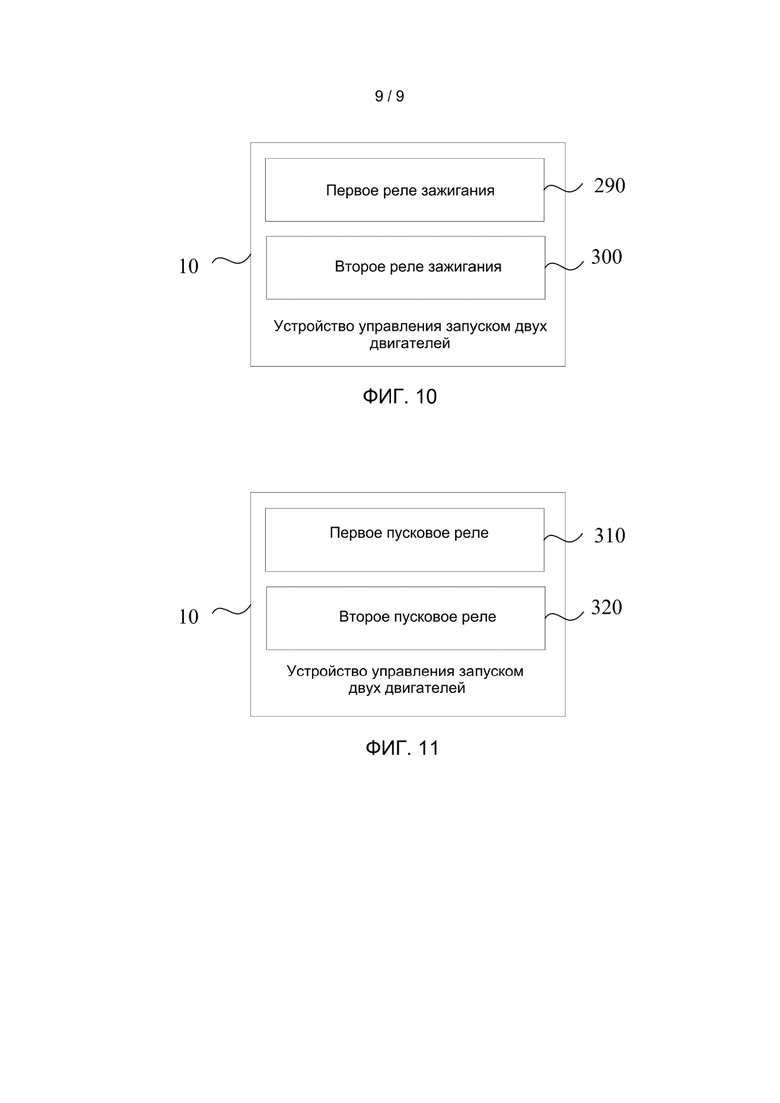 9 / 9

Первое реле зажигания

290

10

Второе реле зажигания

300

Устройство управления запуском двух двигателей

ФИГ. 10

Первое пусковое реле

310

10

Второе пусковое реле

320

Устройство управления запуском двух двигателей

ФИГ. 11